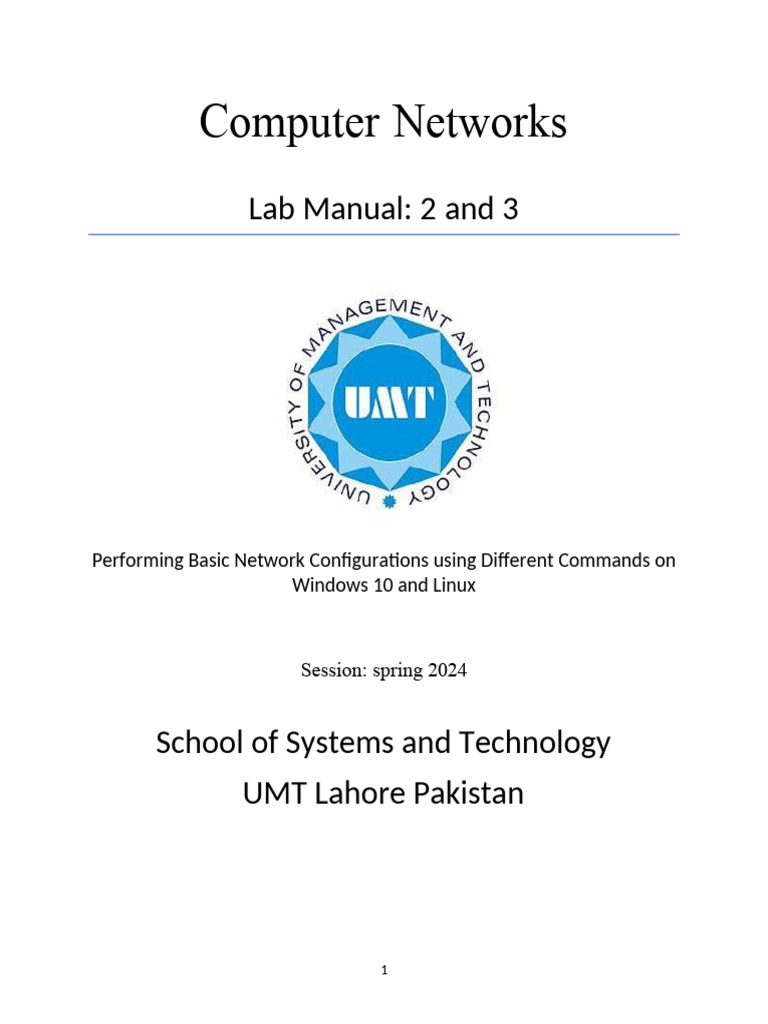 Computer Networks

Lab Manual: 2 and 3

UNIVERSITY OF MANAGEMENT AND TECHNOLOGY

UMT

Performing Basic Network Configurations using Different Commands on Windows 10 and Linux

Session: spring 2024

School of Systems and Technology
UMT Lahore Pakistan

1